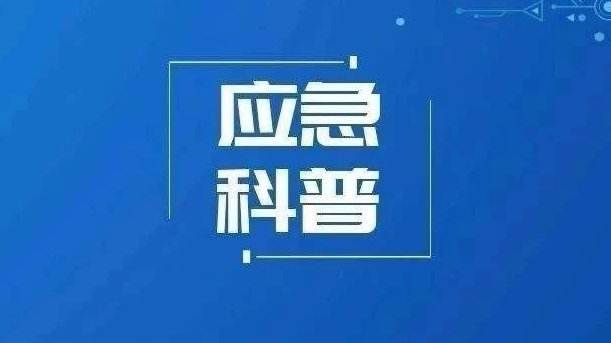 应急
科普